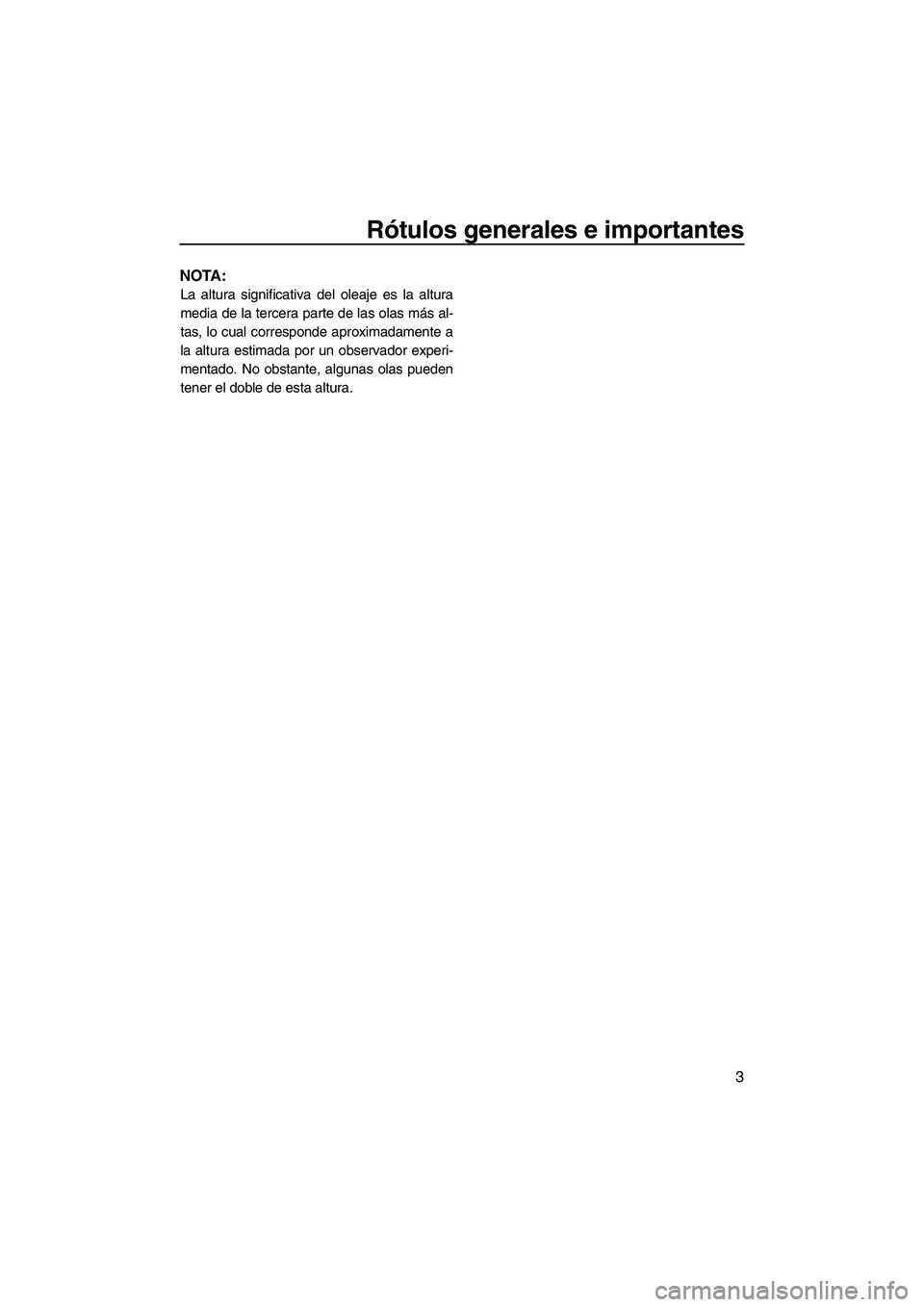 Rótulos generales e importantes

NOTA:
La altura significativa del oleaje es la altura media de la tercera parte de las olas más altas, lo cual corresponde aproximadamente a la altura estimada por un observador experimentado. No obstante, algunas olas pueden tener el doble de esta altura.

3

carmanualsonline.info